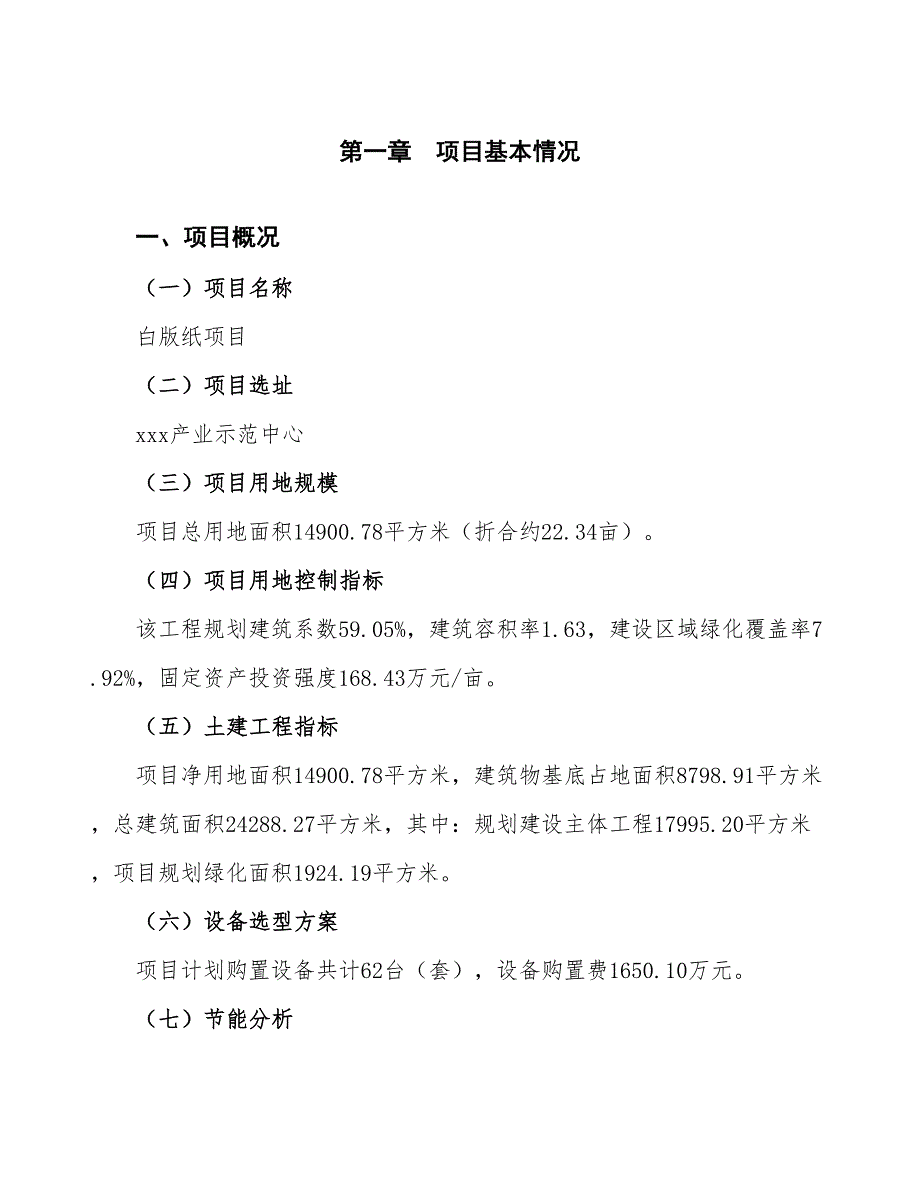 第一章　项目基本情况

一、项目概况

（一）项目名称

白版纸项目

（二）项目选址

xxx产业示范中心

（三）项目用地规模

项目总用地面积14900.78平方米（折合约22.34亩）。

（四）项目用地控制指标

该工程规划建筑系数59.05%，建筑容积率1.63，建设区域绿化覆盖率7.92%，固定资产投资强度168.43万元/亩。

（五）土建工程指标

项目净用地面积14900.78平方米，建筑物基底占地面积8798.91平方米，总建筑面积24288.27平方米，其中：规划建设主体工程17995.20平方米，项目规划绿化面积1924.19平方米。

（六）设备选型方案

项目计划购置设备共计62台（套），设备购置费1650.10万元。

（七）节能分析